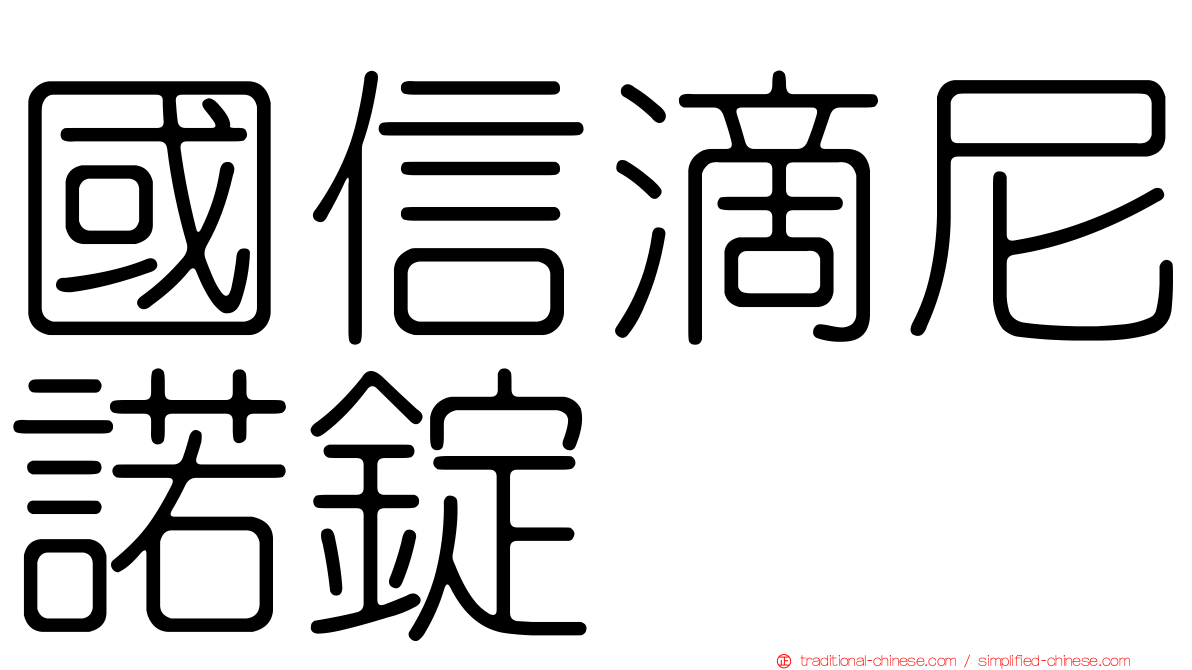 國信滴尼諾錠

traditional-chinese.com / simplified-chinese.com